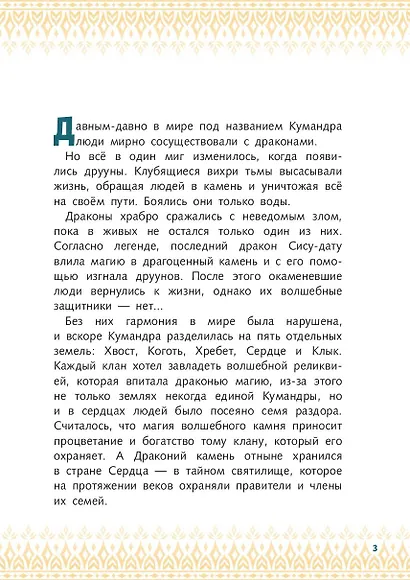 Давным-давно в мире под названием Кумандра люди мирно сосуществовали с драконами.

Но всё в один миг изменилось, когда появились друуны. Клубящиеся вихри тьмы высасывали жизнь, обращая людей в камень и уничтожая всё на своём пути. Боялись они только воды.

Драконы храбро сражались с неведомым злом, пока в живых не остался только один из них. Согласно легенде, последний дракон Сису-дату влила магию в драгоценный камень и с его помощью изгнала друунов. После этого окаменевшие люди вернулись к жизни, однако их волшебные защитники — нет...

Без них гармония в мире была нарушена, и вскоре Кумандра разделилась на пять отдельных земель: Хвост, Коготь, Хребет, Сердце и Клык. Каждый клан хотел завладеть волшебной реликвией, которая впитала драконью магию, из-за этого не только землях некогда единой Кумандры, но и в сердцах людей было посеяно семя раздора. Считалось, что магия волшебного камня приносит процветание и богатство тому клану, который его охраняет. А Драконий камень отныне хранился в стране Сердца — в тайном святилище, которое на протяжении веков охраняли правители и члены их семей.

3